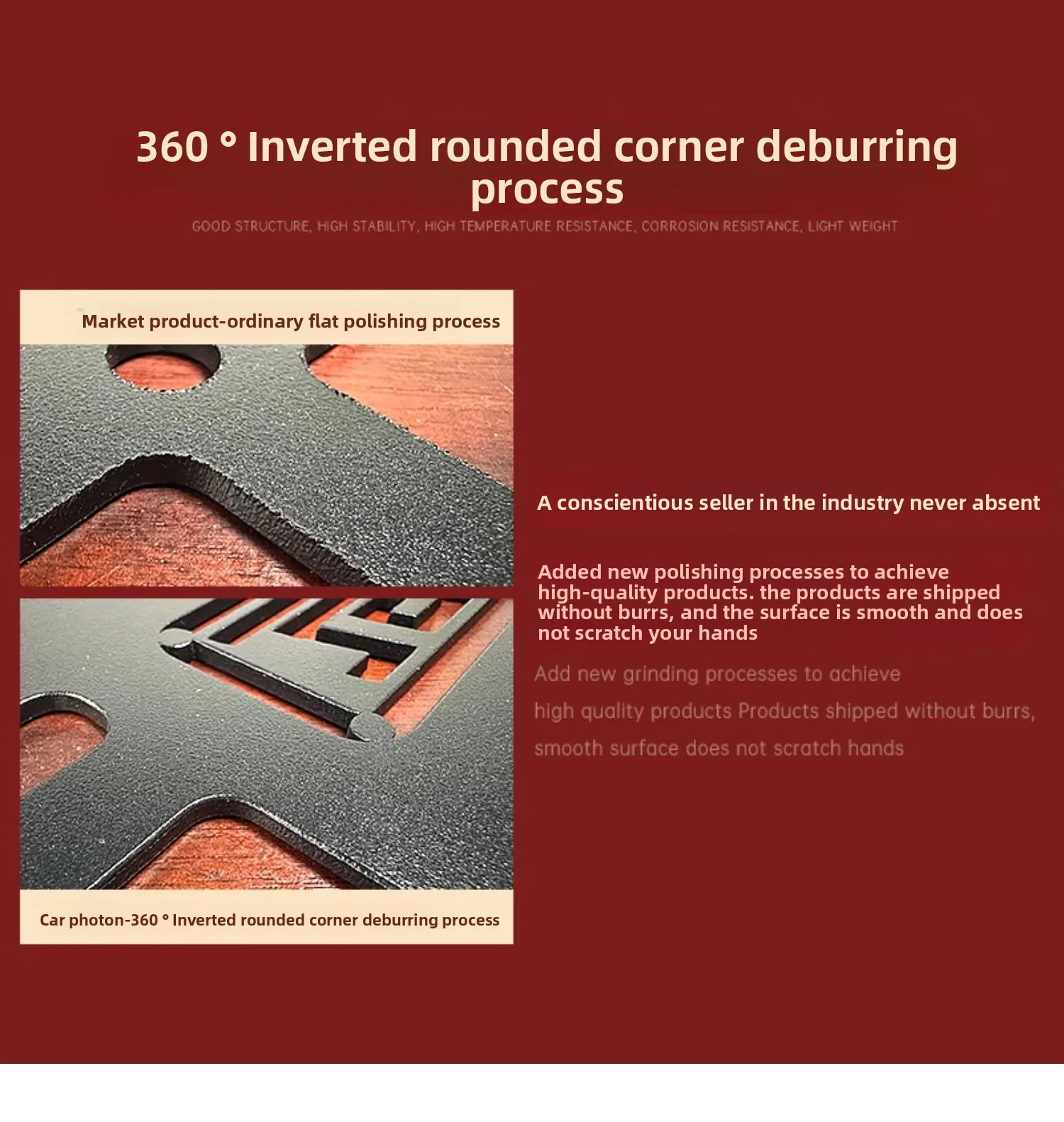 360 ° Inverted rounded corner deburring process

GOOD STRUCTURE, HIGH STABILITY, HIGH TEMPERATURE RESISTANCE, CORROSION RESISTANCE, LIGHT WEIGHT

Market product-ordinary flat polishing process

Car photon-360 ° Inverted rounded corner deburring process

A conscientious seller in the industry never absent

Added new polishing processes to achieve high-quality products. the products are shipped without burrs, and the surface is smooth and does not scratch your hands

Add new grinding processes to achieve

high quality products Products shipped without burrs,

smooth surface does not scratch hands